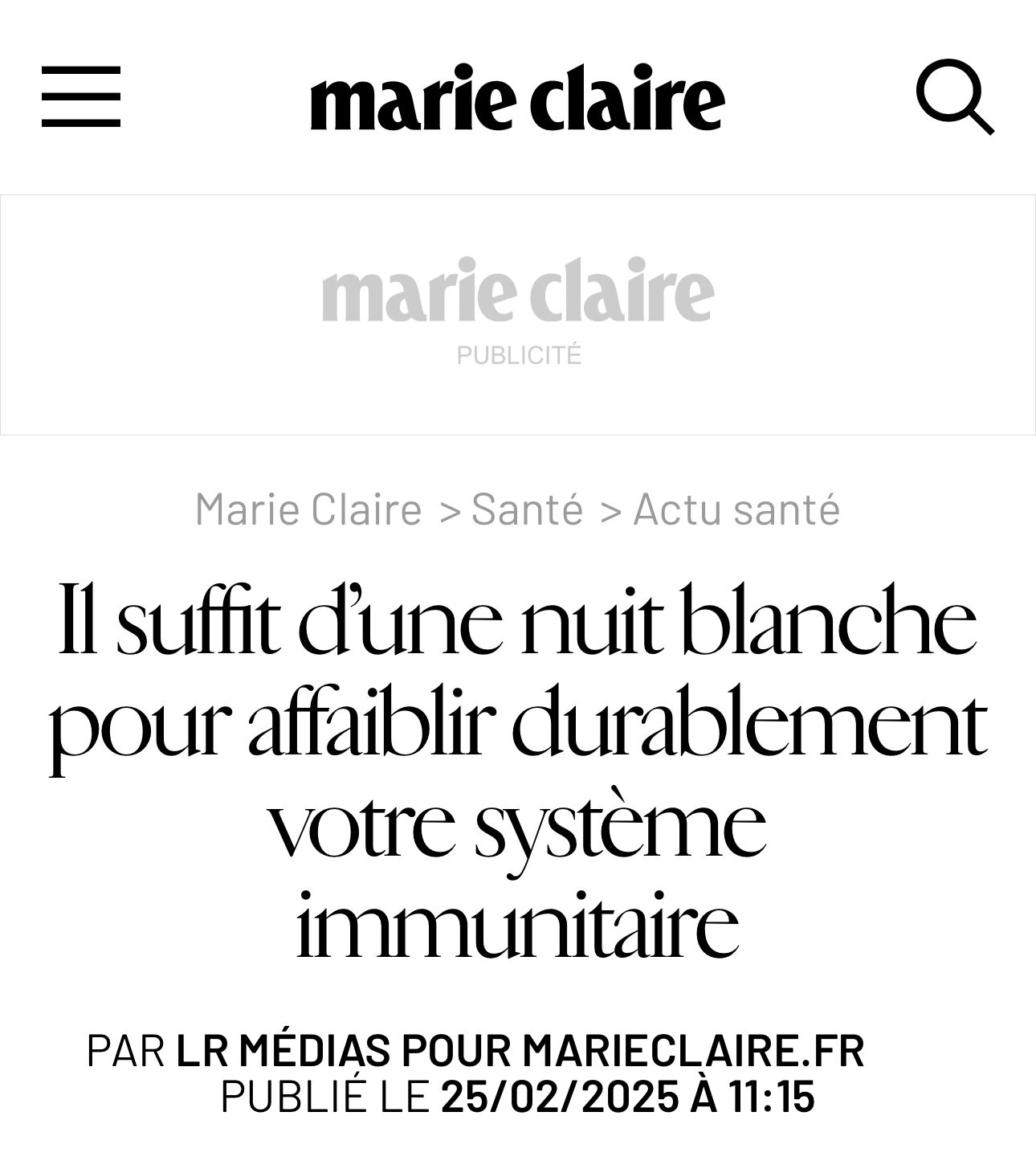 marie claire

marie claire
PUBLICITÉ

Marie Claire > Santé > Actu santé

Il suffit d'une nuit blanche pour affaiblir durablement votre système immunitaire

PAR LR MÉDIAS POUR MARIECLAIRE.FR
PUBLIÉ LE 25/02/2025 À 11:15